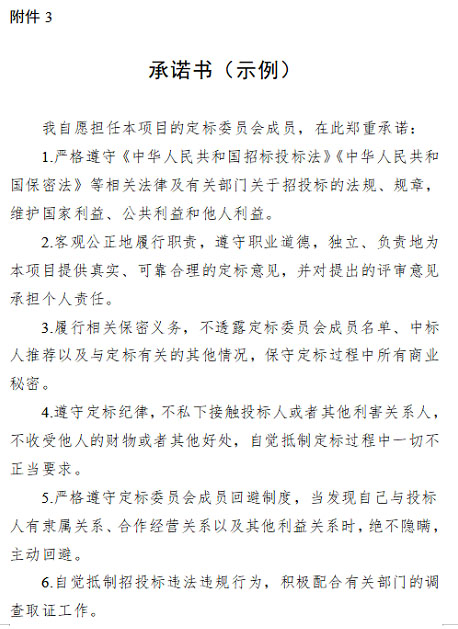 附件 3

承诺书（示例）

我自愿担任本项目的定标委员会成员，在此郑重承诺：

1.严格遵守《中华人民共和国招标投标法》《中华人民共和国保密法》等相关法律及有关部门关于招投标的法规、规章，维护国家利益、公共利益和他人利益。

2.客观公正地履行职责，遵守职业道德，独立、负责地为本项目提供真实、可靠合理的定标意见，并对提出的评审意见承担个人责任。

3.履行相关保密义务，不透露定标委员会成员名单、中标人推荐以及与定标有关的其他情况，保守定标过程中所有商业秘密。

4.遵守定标纪律，不私下接触投标人或者其他利害关系人，不收受他人的财物或者其他好处，自觉抵制定标过程中一切不正当要求。

5.严格遵守定标委员会成员回避制度，当发现自己与投标人有隶属关系、合作经营关系以及其他利益关系时，绝不隐瞒，主动回避。

6.自觉抵制招投标违法违规行为，积极配合有关部门的调查取证工作。